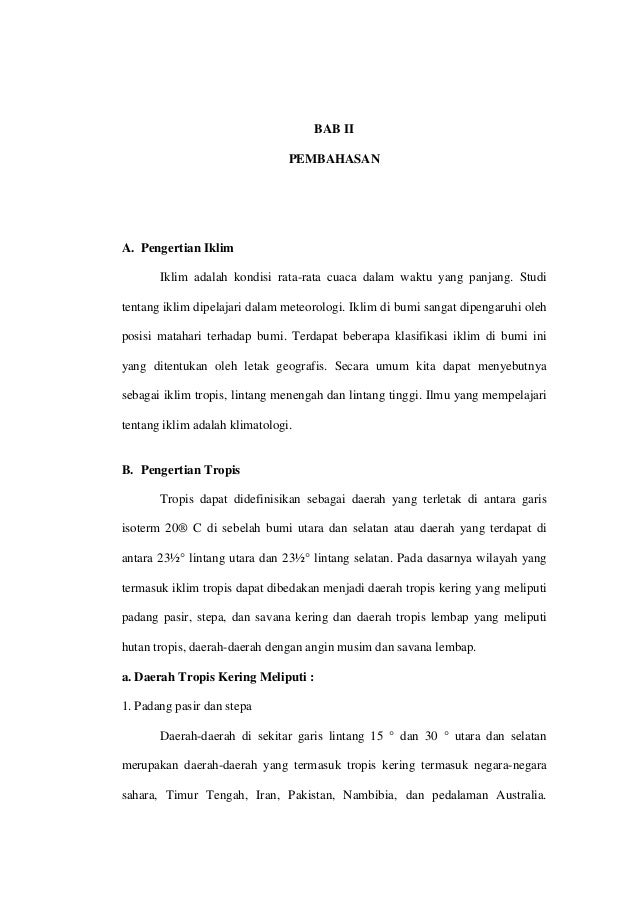 BAB II

PEMBAHASAN

A. Pengertian Iklim

Iklim adalah kondisi rata-rata cuaca dalam waktu yang panjang. Studi tentang iklim dipelajari dalam meteorologi. Iklim di bumi sangat dipengaruhi oleh posisi matahari terhadap bumi. Terdapat beberapa klasifikasi iklim di bumi ini yang ditentukan oleh letak geografis. Secara umum kita dapat menyebutnya sebagai iklim tropis, lintang menengah dan lintang tinggi. Ilmu yang mempelajari tentang iklim adalah klimatologi.

B. Pengertian Tropis

Tropis dapat didefinisikan sebagai daerah yang terletak di antara garis isoterm 20® C di sebelah bumi utara dan selatan atau daerah yang terdapat di antara 23½° lintang utara dan 23½° lintang selatan. Pada dasarnya wilayah yang termasuk iklim tropis dapat dibedakan menjadi daerah tropis kering yang meliputi padang pasir, stepa, dan savana kering dan daerah tropis lembap yang meliputi hutan tropis, daerah-daerah dengan angin musim dan savana lembap.

a. Daerah Tropis Kering Meliputi :

1. Padang pasir dan stepa

Daerah-daerah di sekitar garis lintang 15 ° dan 30 ° utara dan selatan merupakan daerah-daerah yang termasuk tropis kering termasuk negara-negara sahara, Timur Tengah, Iran, Pakistan, Nambibia, dan pedalaman Australia.